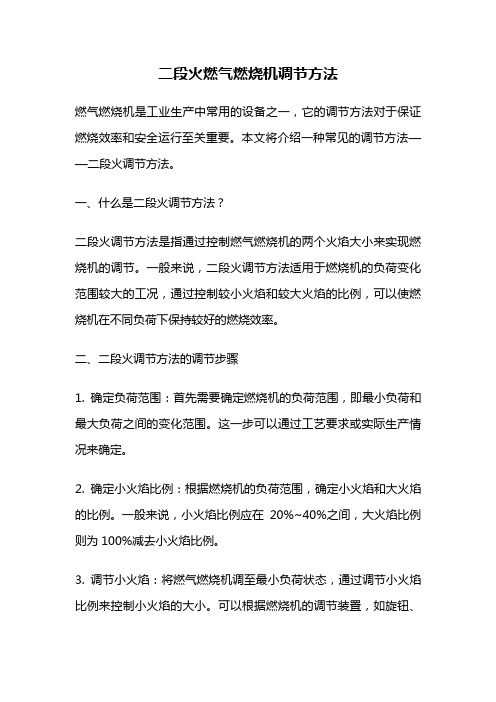 二段火燃气燃烧机调节方法

燃气燃烧机是工业生产中常用的设备之一，它的调节方法对于保证燃烧效率和安全运行至关重要。本文将介绍一种常见的调节方法——二段火调节方法。

一、什么是二段火调节方法？

二段火调节方法是指通过控制燃气燃烧机的两个火焰大小来实现燃烧机的调节。一般来说，二段火调节方法适用于燃烧机的负荷变化范围较大的工况，通过控制较小火焰和较大火焰的比例，可以使燃烧机在不同负荷下保持较好的燃烧效率。

二、二段火调节方法的调节步骤

1. 确定负荷范围：首先需要确定燃烧机的负荷范围，即最小负荷和最大负荷之间的变化范围。这一步可以通过工艺要求或实际生产情况来确定。

2. 确定小火焰比例：根据燃烧机的负荷范围，确定小火焰和大火焰的比例。一般来说，小火焰比例应在 20%~40%之间，大火焰比例则为 100%减去小火焰比例。

3. 调节小火焰：将燃气燃烧机调至最小负荷状态，通过调节小火焰比例来控制小火焰的大小。可以根据燃烧机的调节装置，如旋钮、